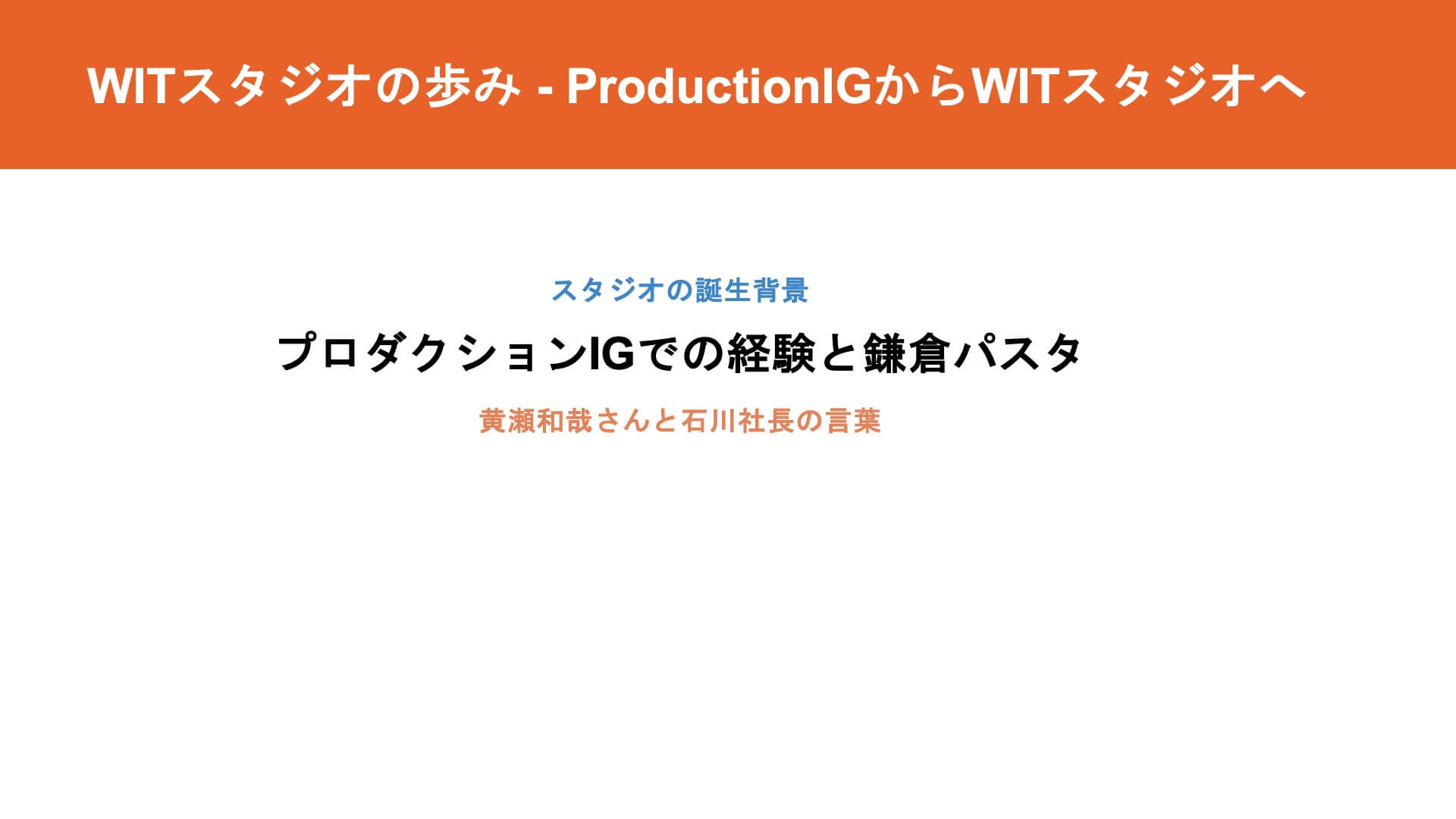 WITスタジオの歩み - ProductionIGからWITスタジオへ

スタジオの誕生背景

プロダクションIGでの経験と鎌倉パスタ

黄瀬和哉さんと石川社長の言葉